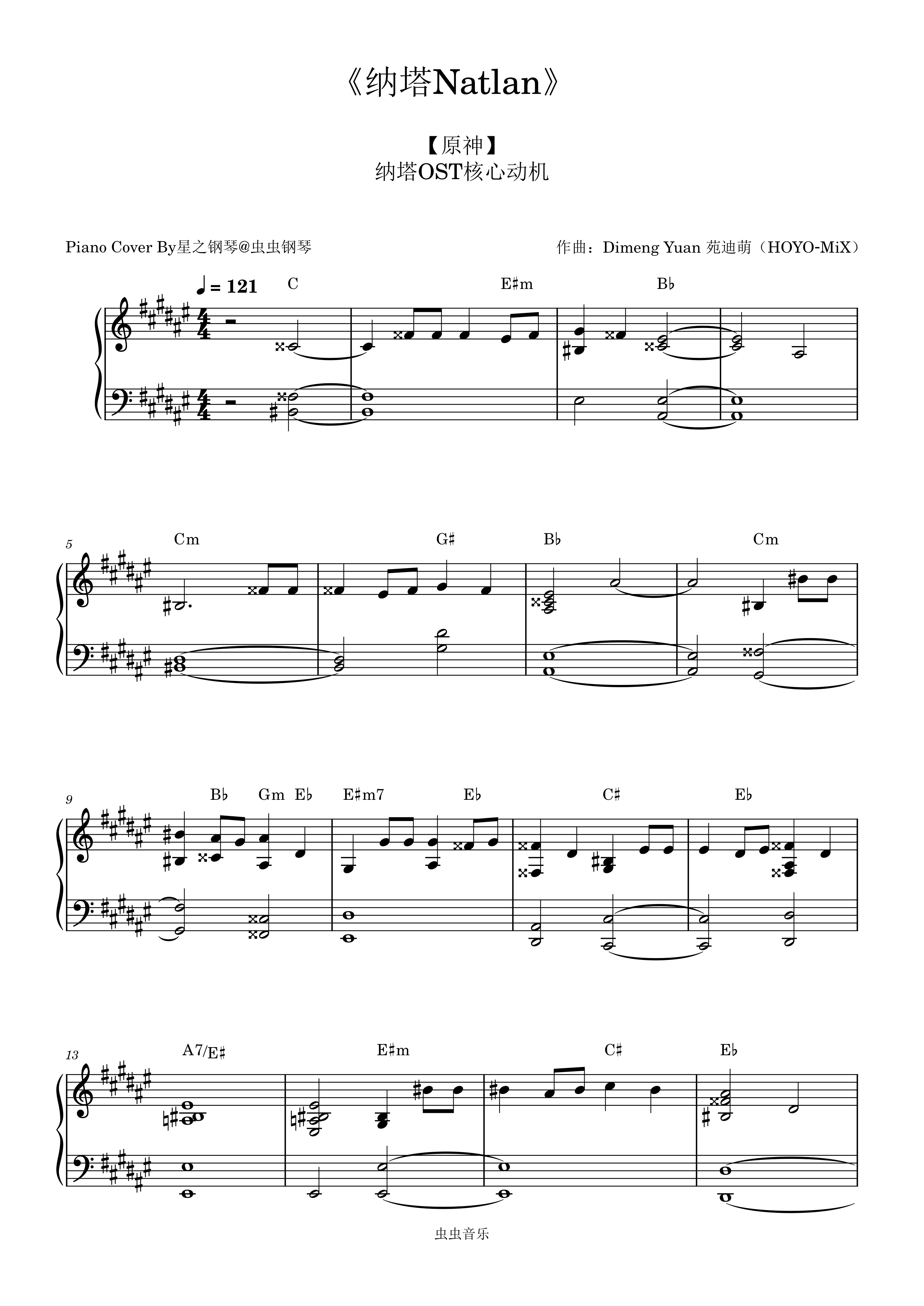 《纳塔Natlan》

【原神】
纳塔OST核心动机

Piano Cover By星之钢琴@虫虫钢琴

作曲：Dimeng Yuan 苑迪萌（HOYO-MiX）

♩ = 121

C E♯m B♭

5

Cm G♯ B♭ Cm

9

B♭ Gm E♭ E♯m7 E♭ C♯ E♭

13

A7/E♯ E♯m C♯ E♭

虫虫音乐